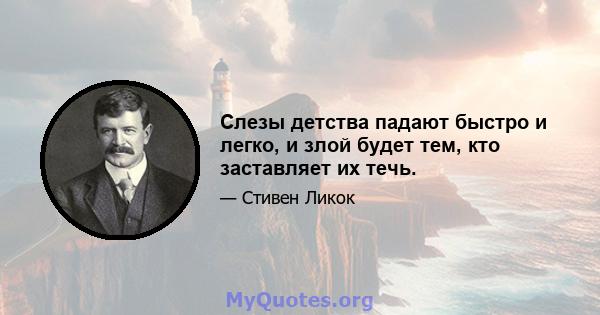 Слезы детства падают быстро и легко, и злой будет тем, кто заставляет их течь.

— Стивен Ликок

MyQuotes.org